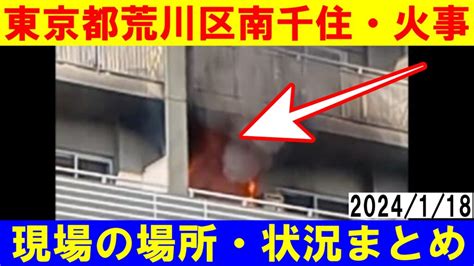 東京都荒川区南千住・火事

2024/1/18

現場の場所・状況まとめ